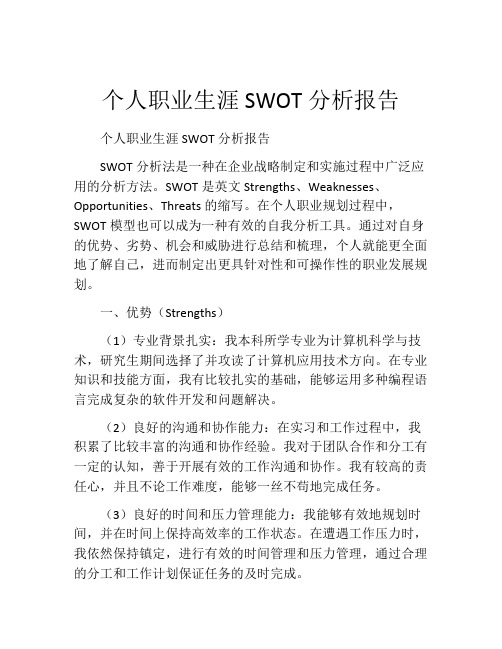 个人职业生涯 SWOT 分析报告

个人职业生涯 SWOT 分析报告

SWOT 分析法是一种在企业战略制定和实施过程中广泛应用的分析方法。SWOT 是英文 Strengths、Weaknesses、Opportunities、Threats 的缩写。在个人职业规划过程中，SWOT 模型也可以成为一种有效的自我分析工具。通过对自身的优势、劣势、机会和威胁进行总结和梳理，个人就能更全面地了解自己，进而制定出更具针对性和可操作性的职业发展规划。

一、优势（Strengths）

（1）专业背景扎实：我本科所学专业为计算机科学与技术，研究生期间选择了并攻读了计算机应用技术方向。在专业知识和技能方面，我有比较扎实的基础，能够运用多种编程语言完成复杂的软件开发和问题解决。

（2）良好的沟通和协作能力：在实习和工作过程中，我积累了比较丰富的沟通和协作经验。我对于团队合作和分工有一定的认知，善于开展有效的工作沟通和协作。我有较高的责任心，并且不论工作难度，能够一丝不苟地完成任务。

（3）良好的时间和压力管理能力：我能够有效地规划时间，并在时间上保持高效率的工作状态。在遭遇工作压力时，我依然保持镇定，进行有效的时间管理和压力管理，通过合理的分工和工作计划保证任务的及时完成。